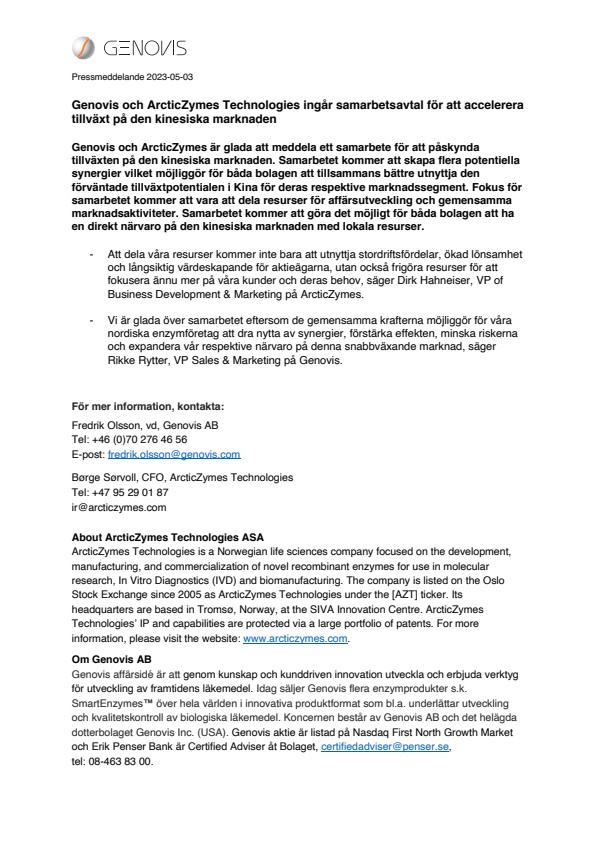 GENOVIS

Pressmeddelande 2023-05-03

Genovis och ArcticZymes Technologies ingår samarbetsavtal för att accelerera tillväxt på den kinesiska marknaden

Genovis och ArcticZymes är glada att meddela ett samarbete för att påskynda tillväxten på den kinesiska marknaden. Samarbetet kommer att skapa flera potentiella synergier vilket möjliggör för båda bolagen att tillsammans bättre utnyttja den förväntade tillväxtpotentialen i Kina för deras respektive marknadssegment. Fokus för samarbetet kommer att vara att dela resurser för affärsutveckling och gemensamma marknadsaktiviteter. Samarbetet kommer att göra det möjligt för båda bolagen att ha en direkt närvaro på den kinesiska marknaden med lokala resurser.

- Att dela våra resurser kommer inte bara att utnyttja stordriftsfördelar, ökad lönsamhet och långsiktig värdeskapande för aktieägarna, utan också frigöra resurser för att fokusera ännu mer på våra kunder och deras behov, säger Dirk Hahneiser, VP of Business Development & Marketing på ArcticZymes.

- Vi är glada över samarbetet eftersom de gemensamma krafterna möjliggör för våra nordiska enzymföretag att dra nytta av synergier, förstärka effekten, minska riskerna och expandera vår respektive närvaro på denna snabbväxande marknad, säger Rikke Rytter, VP Sales & Marketing på Genovis.

För mer information, kontakta:
Fredrik Olsson, vd, Genovis AB
Tel: +46 (0)70 276 46 56
E-post: fredrik.olsson@genovis.com

Børge Sørvoll, CFO, ArcticZymes Technologies
Tel: +47 95 29 01 87
ir@arcticzymes.com

About ArcticZymes Technologies ASA
ArcticZymes Technologies is a Norwegian life sciences company focused on the development, manufacturing, and commercialization of novel recombinant enzymes for use in molecular research, In Vitro Diagnostics (IVD) and biomanufacturing. The company is listed on the Oslo Stock Exchange since 2005 as ArcticZymes Technologies under the [AZT] ticker. Its headquarters are based in Tromsø, Norway, at the SIVA Innovation Centre. ArcticZymes Technologies' IP and capabilities are protected via a large portfolio of patents. For more information, please visit the website: www.arcticzymes.com.

Om Genovis AB
Genovis affärsidé är att genom kunskap och kunddriven innovation utveckla och erbjuda verktyg för utveckling av framtidens läkemedel. Idag säljer Genovis flera enzymprodukter s.k. SmartEnzymes™ över hela världen i innovativa produktformat som bl.a. underlättar utveckling och kvalitetskontroll av biologiska läkemedel. Koncernen består av Genovis AB och det helägda dotterbolaget Genovis Inc. (USA). Genovis aktie är listad på Nasdaq First North Growth Market och Erik Penser Bank är Certified Adviser åt Bolaget, certifiedadviser@penser.se, tel: 08-463 83 00.